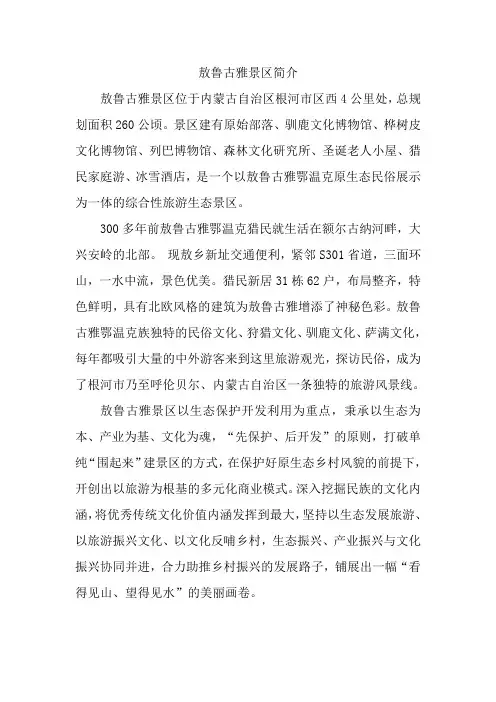 敖鲁古雅景区简介

敖鲁古雅景区位于内蒙古自治区根河市区西4公里处，总规划面积260公顷。景区建有原始部落、驯鹿文化博物馆、桦树皮文化博物馆、列巴博物馆、森林文化研究所、圣诞老人小屋、猎民家庭游、冰雪酒店，是一个以敖鲁古雅鄂温克原生态民俗展示为一体的综合性旅游生态景区。

300多年前敖鲁古雅鄂温克猎民就生活在额尔古纳河畔，大兴安岭的北部。 现敖乡新址交通便利，紧邻S301省道，三面环山，一水中流，景色优美。猎民新居31栋62户，布局整齐，特色鲜明，具有北欧风格的建筑为敖鲁古雅增添了神秘色彩。敖鲁古雅鄂温克族独特的民俗文化、狩猎文化、驯鹿文化、萨满文化，每年都吸引大量的中外游客来到这里旅游观光，探访民俗，成为了根河市乃至呼伦贝尔、内蒙古自治区一条独特的旅游风景线。

敖鲁古雅景区以生态保护开发利用为重点，秉承以生态为本、产业为基、文化为魂，“先保护、后开发”的原则，打破单纯“围起来”建景区的方式，在保护好原生态乡村风貌的前提下，开创出以旅游为根基的多元化商业模式。深入挖掘民族的文化内涵，将优秀传统文化价值内涵发挥到最大，坚持以生态发展旅游、以旅游振兴文化、以文化反哺乡村，生态振兴、产业振兴与文化振兴协同并进，合力助推乡村振兴的发展路子，铺展出一幅“看得见山、望得见水”的美丽画卷。